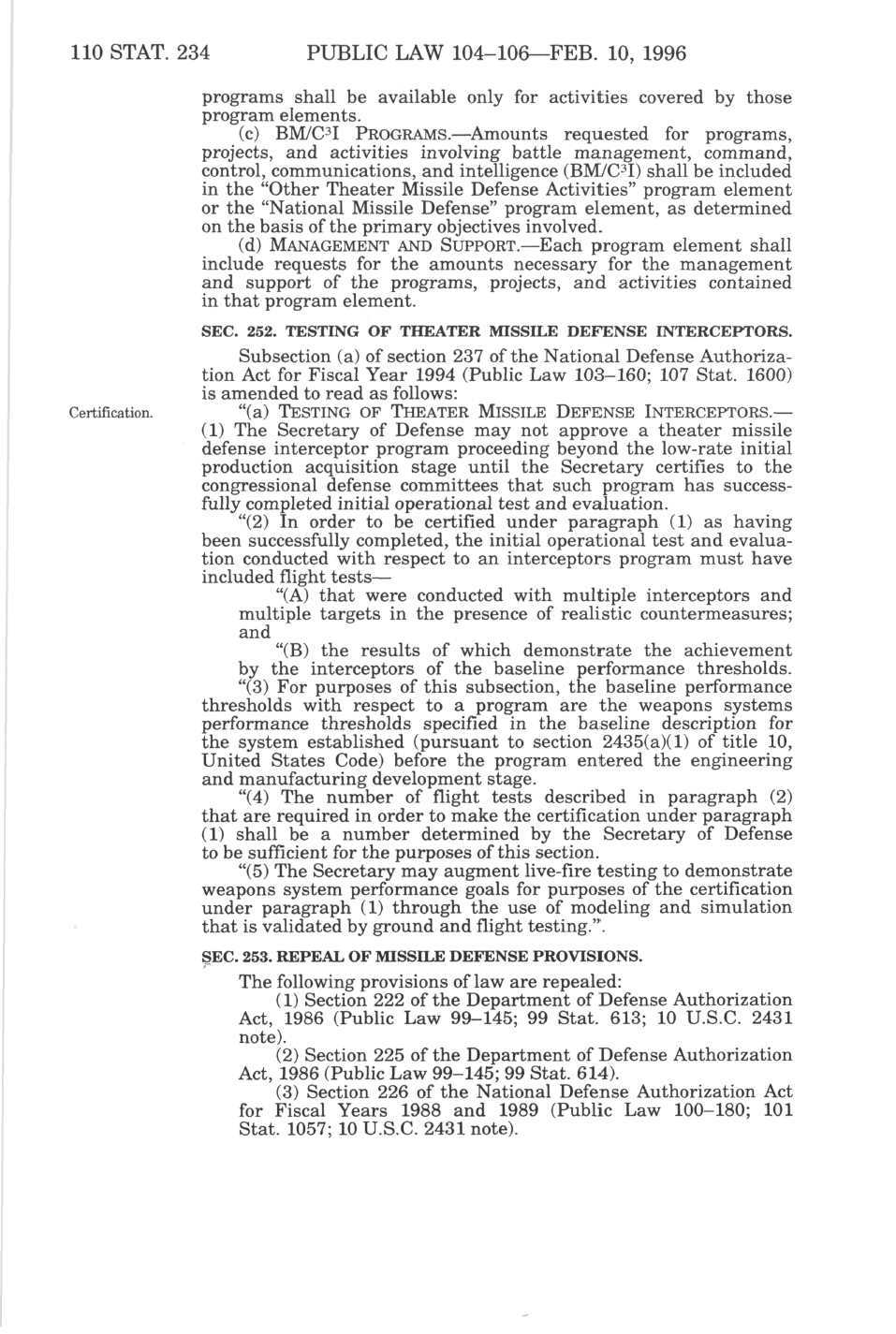 110 STAT. 234 PUBLIC LAW 104–106—FEB. 10, 1996

programs shall be available only for activities covered by those program elements.

(c) BM/C$^3$I PROGRAMS.—Amounts requested for programs, projects, and activities involving battle management, command, control, communications, and intelligence (BM/C$^3$I) shall be included in the "Other Theater Missile Defense Activities" program element or the "National Missile Defense" program element, as determined on the basis of the primary objectives involved.

(d) MANAGEMENT AND SUPPORT.—Each program element shall include requests for the amounts necessary for the management and support of the programs, projects, and activities contained in that program element.

SEC. 252. TESTING OF THEATER MISSILE DEFENSE INTERCEPTORS.

Subsection (a) of section 237 of the National Defense Authorization Act for Fiscal Year 1994 (Public Law 103–160; 107 Stat. 1600) is amended to read as follows:

Certification.

"(a) TESTING OF THEATER MISSILE DEFENSE INTERCEPTORS.—(1) The Secretary of Defense may not approve a theater missile defense interceptor program proceeding beyond the low-rate initial production acquisition stage until the Secretary certifies to the congressional defense committees that such program has successfully completed initial operational test and evaluation.

"(2) In order to be certified under paragraph (1) as having been successfully completed, the initial operational test and evaluation conducted with respect to an interceptors program must have included flight tests—

"(A) that were conducted with multiple interceptors and multiple targets in the presence of realistic countermeasures; and

"(B) the results of which demonstrate the achievement by the interceptors of the baseline performance thresholds.

"(3) For purposes of this subsection, the baseline performance thresholds with respect to a program are the weapons systems performance thresholds specified in the baseline description for the system established (pursuant to section 2435(a)(1) of title 10, United States Code) before the program entered the engineering and manufacturing development stage.

"(4) The number of flight tests described in paragraph (2) that are required in order to make the certification under paragraph (1) shall be a number determined by the Secretary of Defense to be sufficient for the purposes of this section.

"(5) The Secretary may augment live-fire testing to demonstrate weapons system performance goals for purposes of the certification under paragraph (1) through the use of modeling and simulation that is validated by ground and flight testing.".

SEC. 253. REPEAL OF MISSILE DEFENSE PROVISIONS.

The following provisions of law are repealed:

(1) Section 222 of the Department of Defense Authorization Act, 1986 (Public Law 99–145; 99 Stat. 613; 10 U.S.C. 2431 note).

(2) Section 225 of the Department of Defense Authorization Act, 1986 (Public Law 99–145; 99 Stat. 614).

(3) Section 226 of the National Defense Authorization Act for Fiscal Years 1988 and 1989 (Public Law 100–180; 101 Stat. 1057; 10 U.S.C. 2431 note).